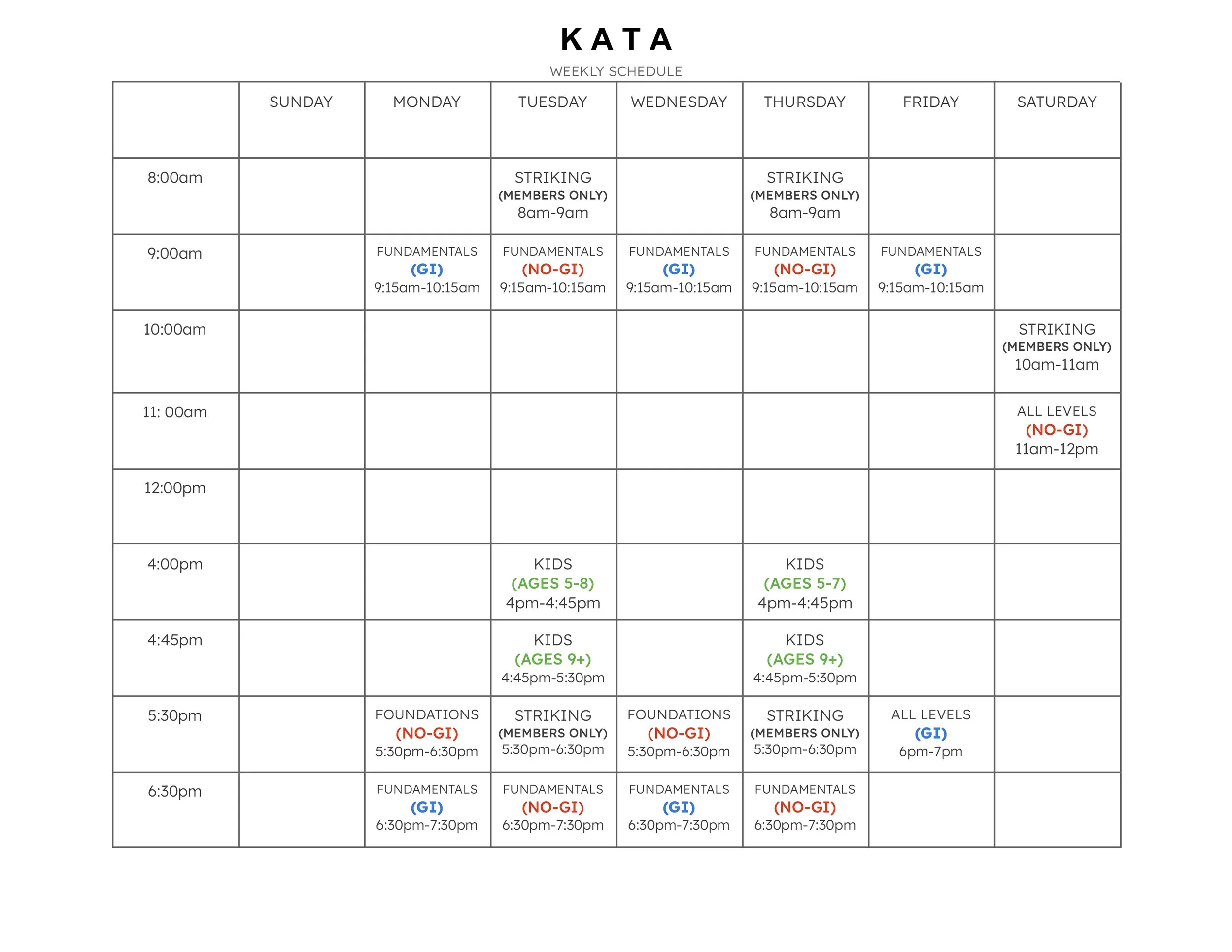 KATA

WEEKLY SCHEDULE

| | SUNDAY | MONDAY | TUESDAY | WEDNESDAY | THURSDAY | FRIDAY | SATURDAY |
|---|---|---|---|---|---|---|---|
| 8:00am | | | STRIKING (MEMBERS ONLY) 8am-9am | | STRIKING (MEMBERS ONLY) 8am-9am | | |
| 9:00am | | FUNDAMENTALS (GI) 9:15am-10:15am | FUNDAMENTALS (NO-GI) 9:15am-10:15am | FUNDAMENTALS (GI) 9:15am-10:15am | FUNDAMENTALS (NO-GI) 9:15am-10:15am | FUNDAMENTALS (GI) 9:15am-10:15am | |
| 10:00am | | | | | | | STRIKING (MEMBERS ONLY) 10am-11am |
| 11: 00am | | | | | | | ALL LEVELS (NO-GI) 11am-12pm |
| 12:00pm | | | | | | | |
| 4:00pm | | | KIDS (AGES 5-8) 4pm-4:45pm | | KIDS (AGES 5-7) 4pm-4:45pm | | |
| 4:45pm | | | KIDS (AGES 9+) 4:45pm-5:30pm | | KIDS (AGES 9+) 4:45pm-5:30pm | | |
| 5:30pm | | FOUNDATIONS (NO-GI) 5:30pm-6:30pm | STRIKING (MEMBERS ONLY) 5:30pm-6:30pm | FOUNDATIONS (NO-GI) 5:30pm-6:30pm | STRIKING (MEMBERS ONLY) 5:30pm-6:30pm | ALL LEVELS (GI) 6pm-7pm | |
| 6:30pm | | FUNDAMENTALS (GI) 6:30pm-7:30pm | FUNDAMENTALS (NO-GI) 6:30pm-7:30pm | FUNDAMENTALS (GI) 6:30pm-7:30pm | FUNDAMENTALS (NO-GI) 6:30pm-7:30pm | | |